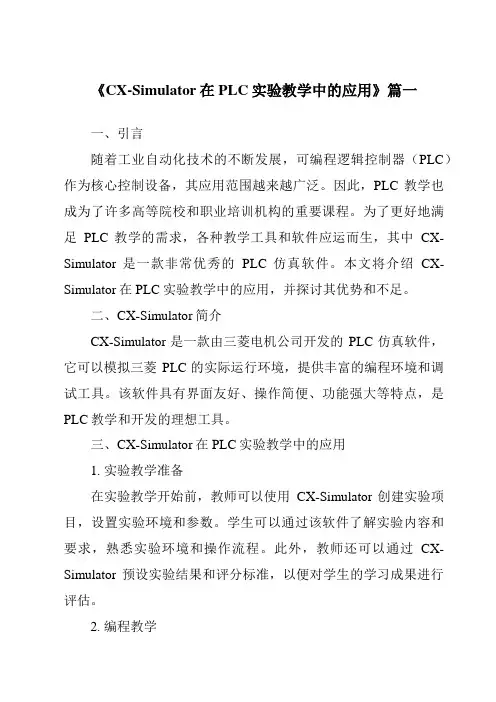 《CX-Simulator 在 PLC 实验教学中的应用》篇一

一、引言

随着工业自动化技术的不断发展，可编程逻辑控制器（PLC）作为核心控制设备，其应用范围越来越广泛。因此，PLC 教学也成为了许多高等院校和职业培训机构的重要课程。为了更好地满足 PLC 教学的需求，各种教学工具和软件应运而生，其中 CX-Simulator 是一款非常优秀的 PLC 仿真软件。本文将介绍 CX-Simulator 在 PLC 实验教学中的应用，并探讨其优势和不足。

二、CX-Simulator 简介

CX-Simulator 是一款由三菱电机公司开发的 PLC 仿真软件，它可以模拟三菱 PLC 的实际运行环境，提供丰富的编程环境和调试工具。该软件具有界面友好、操作简便、功能强大等特点，是 PLC 教学和开发的理想工具。

三、CX-Simulator 在 PLC 实验教学中的应用

1. 实验教学准备

在实验教学开始前，教师可以使用 CX-Simulator 创建实验项目，设置实验环境和参数。学生可以通过该软件了解实验内容和要求，熟悉实验环境和操作流程。此外，教师还可以通过 CX-Simulator 预设实验结果和评分标准，以便对学生的学习成果进行评估。

2. 编程教学